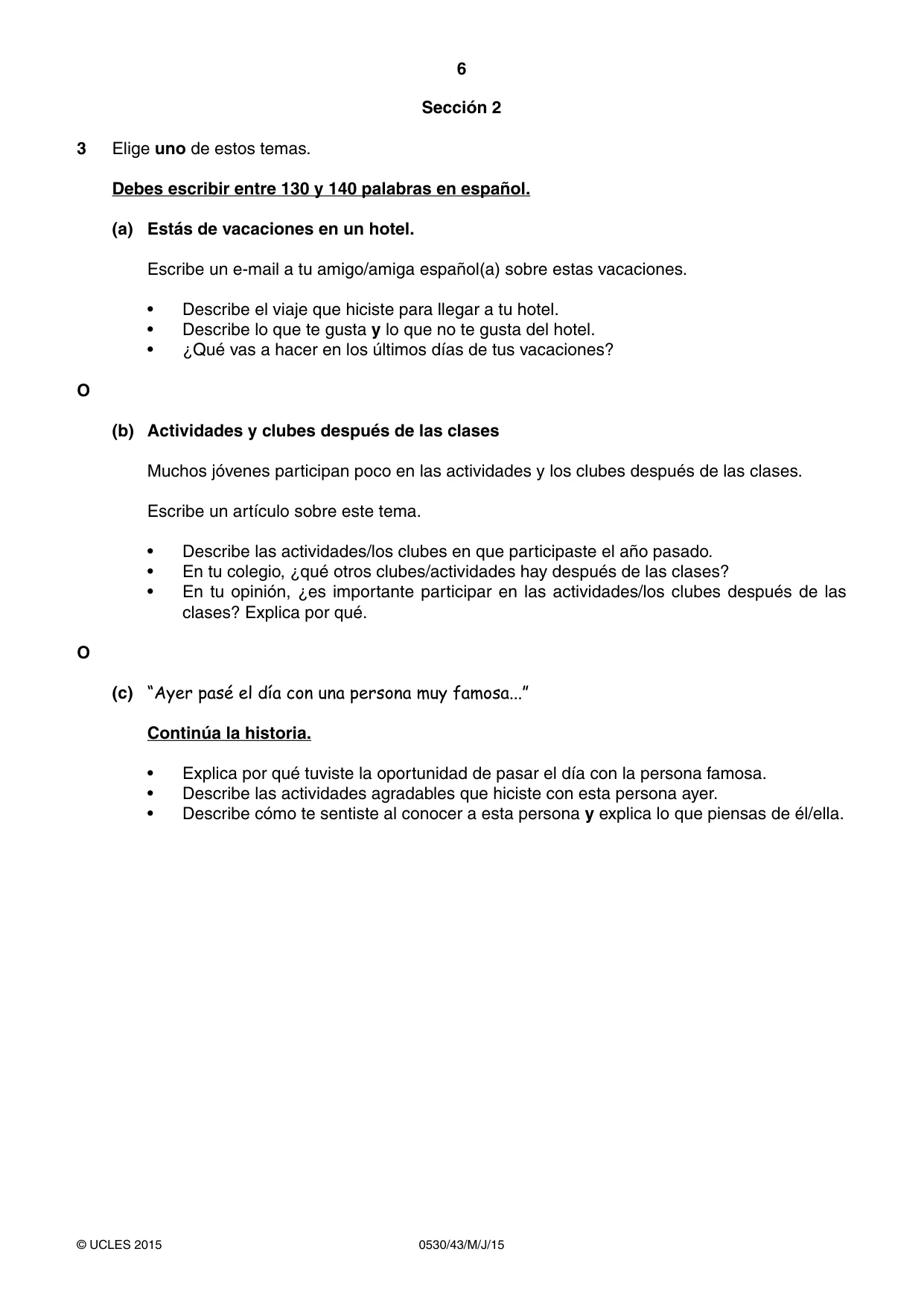 6

Sección 2

3 Elige uno de estos temas.

Debes escribir entre 130 y 140 palabras en español.

(a) Estás de vacaciones en un hotel.

Escribe un e-mail a tu amigo/amiga español(a) sobre estas vacaciones.

• Describe el viaje que hiciste para llegar a tu hotel.
• Describe lo que te gusta y lo que no te gusta del hotel.
• ¿Qué vas a hacer en los últimos días de tus vacaciones?

O

(b) Actividades y clubes después de las clases

Muchos jóvenes participan poco en las actividades y los clubes después de las clases.

Escribe un artículo sobre este tema.

• Describe las actividades/los clubes en que participaste el año pasado.
• En tu colegio, ¿qué otros clubes/actividades hay después de las clases?
• En tu opinión, ¿es importante participar en las actividades/los clubes después de las clases? Explica por qué.

O

(c) "Ayer pasé el día con una persona muy famosa..."

Continúa la historia.

• Explica por qué tuviste la oportunidad de pasar el día con la persona famosa.
• Describe las actividades agradables que hiciste con esta persona ayer.
• Describe cómo te sentiste al conocer a esta persona y explica lo que piensas de él/ella.

© UCLES 2015 0530/43/M/J/15